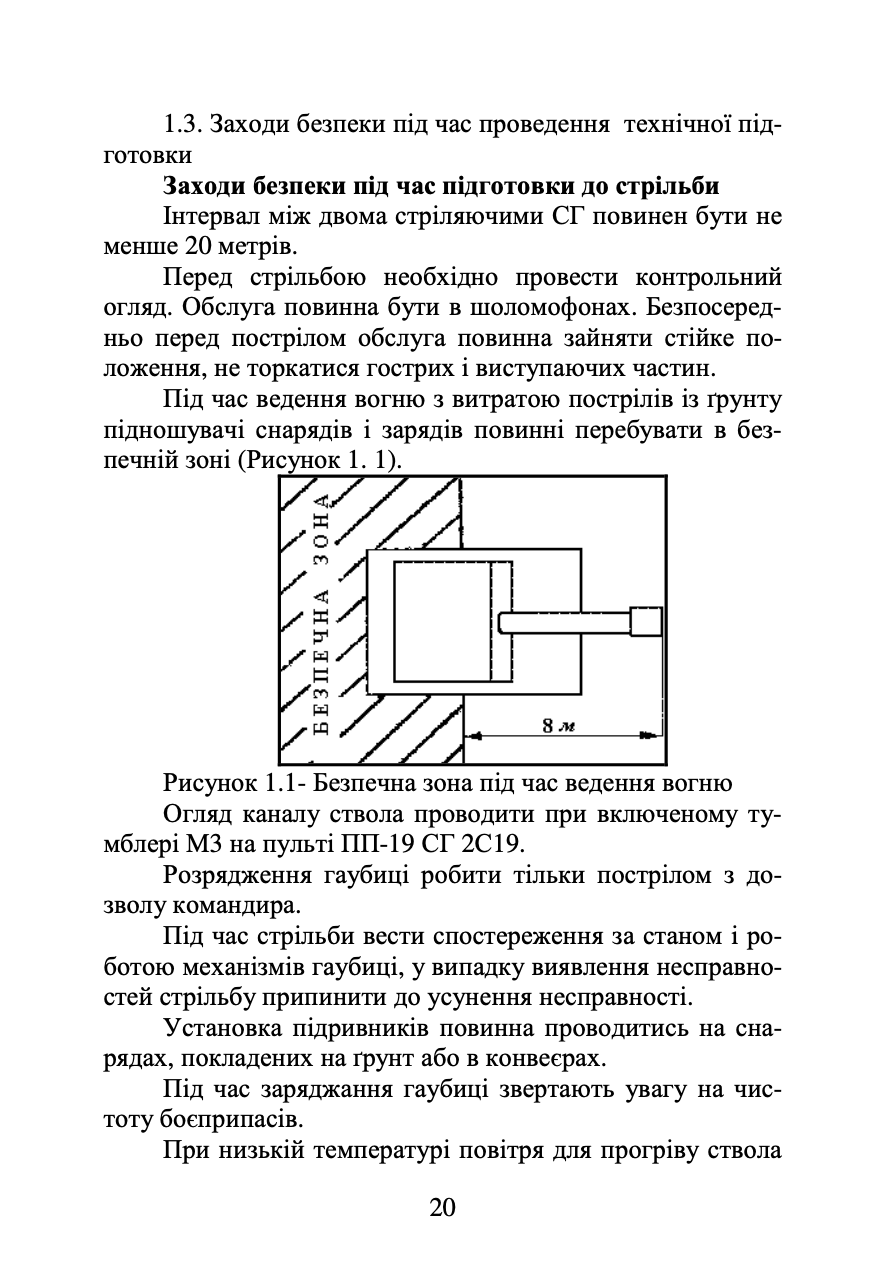 1.3. Заходи безпеки під час проведення технічної підготовки

**Заходи безпеки під час підготовки до стрільби**

Інтервал між двома стріляючими СГ повинен бути не менше 20 метрів.

Перед стрільбою необхідно провести контрольний огляд. Обслуга повинна бути в шоломофонах. Безпосередньо перед пострілом обслуга повинна зайняти стійке положення, не торкатися гострих і виступаючих частин.

Під час ведення вогню з витратою пострілів із ґрунту підношувачі снарядів і зарядів повинні перебувати в безпечній зоні (Рисунок 1. 1).

БЕЗПЕЧНА ЗОНА

8 м

Рисунок 1.1- Безпечна зона під час ведення вогню

Огляд каналу ствола проводити при включеному тумблері МЗ на пульті ПП-19 СГ 2С19.

Розрядження гаубиці робити тільки пострілом з дозволу командира.

Під час стрільби вести спостереження за станом і роботою механізмів гаубиці, у випадку виявлення несправностей стрільбу припинити до усунення несправності.

Установка підривників повинна проводитись на снарядах, покладених на ґрунт або в конвеєрах.

Під час заряджання гаубиці звертають увагу на чистоту боєприпасів.

При низькій температурі повітря для прогріву ствола

20